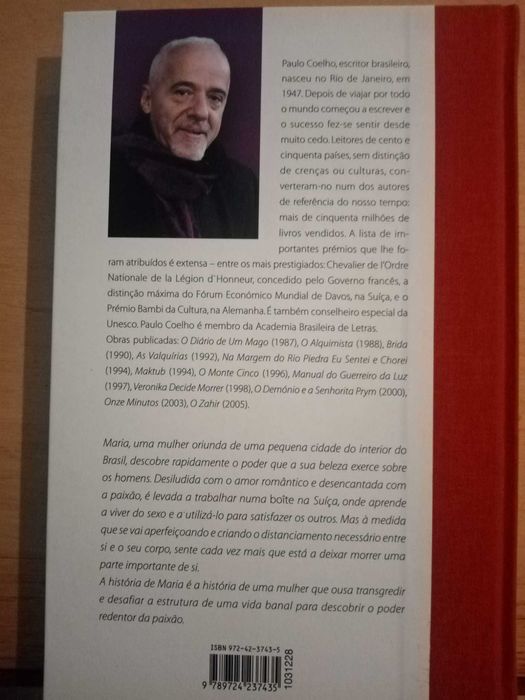 Paulo Coelho, escritor brasileiro, nasceu no Rio de Janeiro, em 1947. Depois de viajar por todo o mundo começou a escrever e o sucesso fez-se sentir desde muito cedo. Leitores de cento e cinquenta países, sem distinção de crenças ou culturas, converteram-no num dos autores de referência do nosso tempo: mais de cinquenta milhões de livros vendidos. A lista de importantes prémios que lhe foram atribuídos é extensa – entre os mais prestigiados: Chevalier de l'Ordre Nationale de la Légion d'Honneur, concedido pelo Governo francês, a distinção máxima do Fórum Económico Mundial de Davos, na Suíça, e o Prémio Bambi da Cultura, na Alemanha. É também conselheiro especial da Unesco. Paulo Coelho é membro da Academia Brasileira de Letras.

Obras publicadas: O Diário de Um Mago (1987), O Alquimista (1988), Brida (1990), As Valquírias (1992), Na Margem do Rio Piedra Eu Sentei e Chorei (1994), Maktub (1994), O Monte Cinco (1996), Manual do Guerreiro da Luz (1997), Veronika Decide Morrer (1998), O Demónio e a Senhorita Prym (2000), Onze Minutos (2003), O Zahir (2005).

Maria, uma mulher oriunda de uma pequena cidade do interior do Brasil, descobre rapidamente o poder que a sua beleza exerce sobre os homens. Desiludida com o amor romântico e desencantada com a paixão, é levada a trabalhar numa boîte na Suíça, onde aprende a viver do sexo e a utilizá-lo para satisfazer os outros. Mas à medida que se vai aperfeiçoando e criando o distanciamento necessário entre si e o seu corpo, sente cada vez mais que está a deixar morrer uma parte importante de si.

A história de Maria é a história de uma mulher que ousa transgredir e desafiar a estrutura de uma vida banal para descobrir o poder redentor da paixão.

ISBN 972-42-3743-5

9 789724 237435

1031228